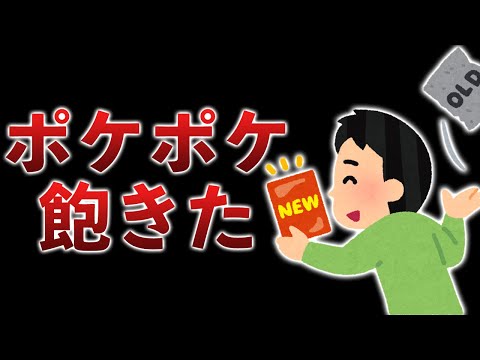 ポケポケ
飽きた

NEW

OLD